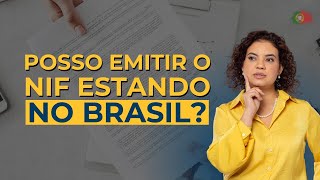 POSSO EMITIR O NIF ESTANDO NO BRASIL?